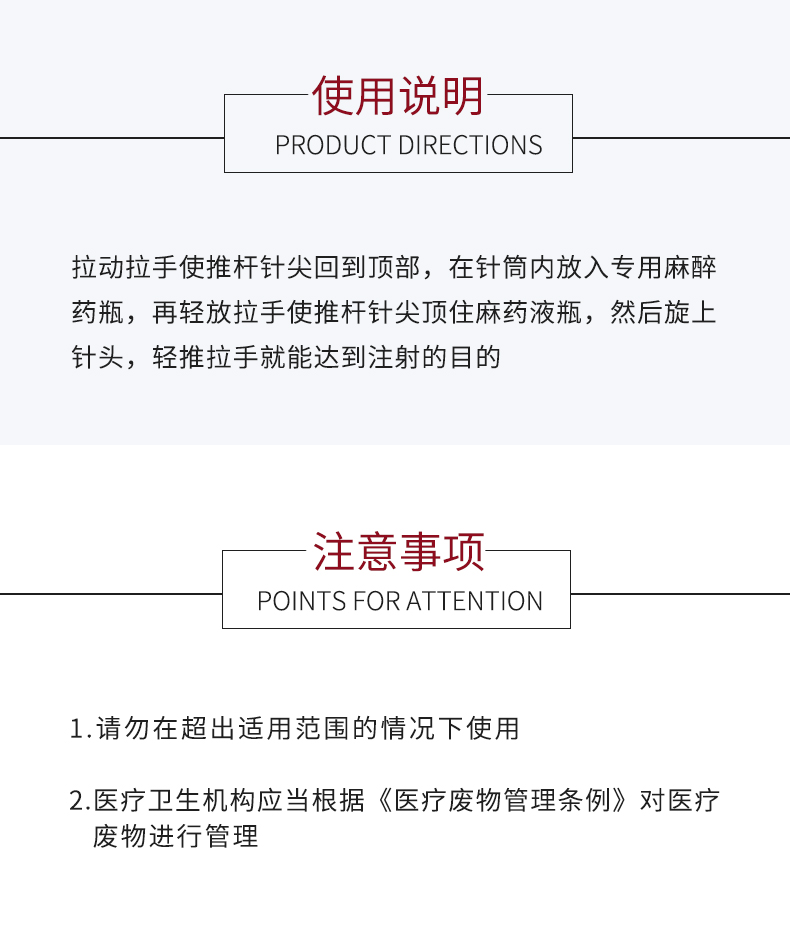 使用说明
PRODUCT DIRECTIONS

拉动拉手使推杆针尖回到顶部，在针筒内放入专用麻醉药瓶，再轻放拉手使推杆针尖顶住麻药液瓶，然后旋上针头，轻推拉手就能达到注射的目的

注意事项
POINTS FOR ATTENTION

1.请勿在超出适用范围的情况下使用

2.医疗卫生机构应当根据《医疗废物管理条例》对医疗废物进行管理